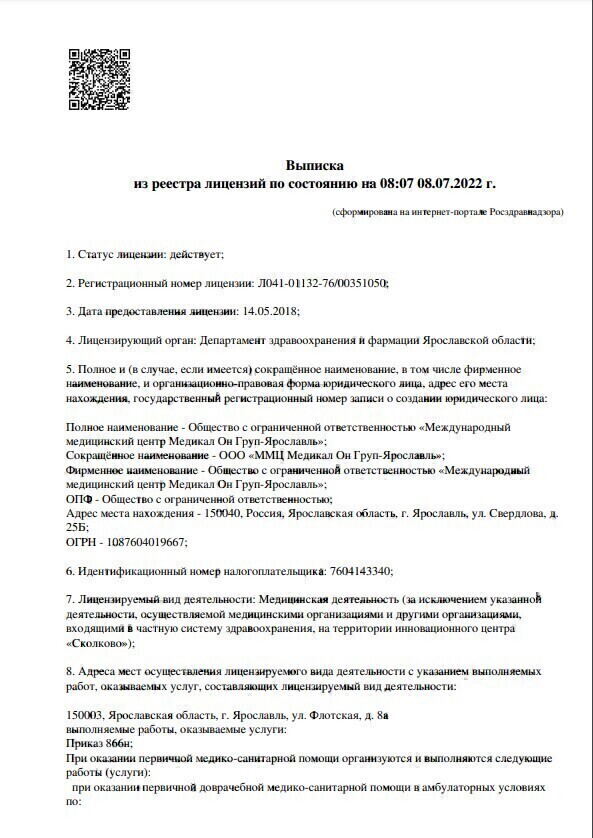 Выписка
из реестра лицензий по состоянию на 08:07 08.07.2022 г.

(сформирована на интернет-портале Росздравнадзора)

1. Статус лицензии: действует;

2. Регистрационный номер лицензии: Л041-01132-76/00351050;

3. Дата предоставления лицензии: 14.05.2018;

4. Лицензирующий орган: Департамент здравоохранения и фармации Ярославской области;

5. Полное и (в случае, если имеется) сокращённое наименование, в том числе фирменное наименование, и организационно-правовая форма юридического лица, адрес его места нахождения, государственный регистрационный номер записи о создании юридического лица:

Полное наименование - Общество с ограниченной ответственностью «Международный медицинский центр Медикал Он Груп-Ярославль»;
Сокращённое наименование - ООО «ММЦ Медикал Он Груп-Ярославль»;
Фирменное наименование - Общество с ограниченной ответственностью «Международный медицинский центр Медикал Он Груп-Ярославль»;
ОПФ - Общество с ограниченной ответственностью;
Адрес места нахождения - 150040, Россия, Ярославская область, г. Ярославль, ул. Свердлова, д. 25Б;
ОГРН - 1087604019667;

6. Идентификационный номер налогоплательщика: 7604143340;

7. Лицензируемый вид деятельности: Медицинская деятельность (за исключением указанной деятельности, осуществляемой медицинскими организациями и другими организациями, входящими в частную систему здравоохранения, на территории инновационного центра «Сколково»);

8. Адреса мест осуществления лицензируемого вида деятельности с указанием выполняемых работ, оказываемых услуг, составляющих лицензируемый вид деятельности:

150003, Ярославская область, г. Ярославль, ул. Флотская, д. 8а
выполняемые работы, оказываемые услуги:
Приказ 866н;
При оказании первичной медико-санитарной помощи организуются и выполняются следующие работы (услуги):
при оказании первичной доврачебной медико-санитарной помощи в амбулаторных условиях по: